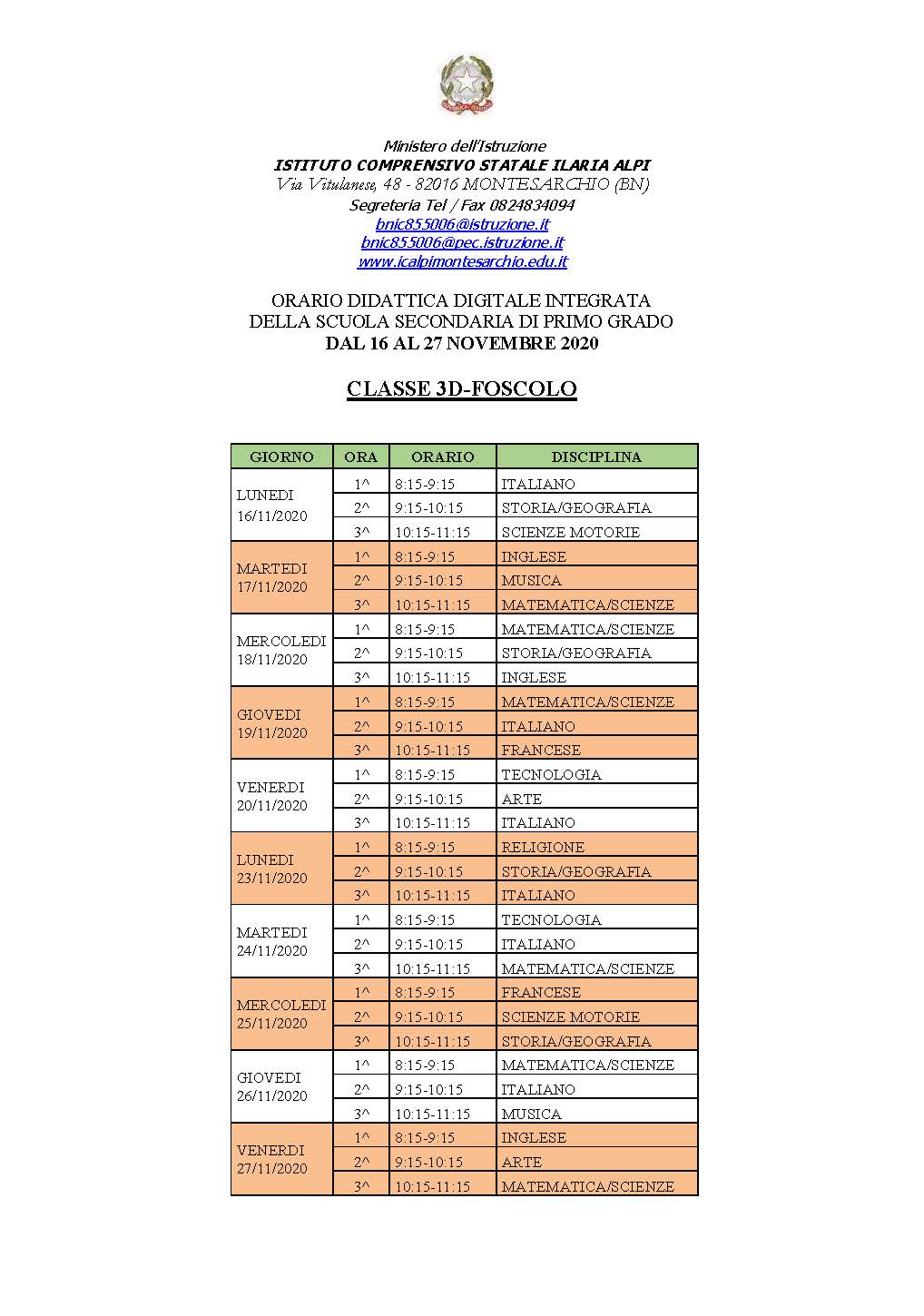 Ministero dell'Istruzione
ISTITUTO COMPRENSIVO STATALE ILARIA ALPI
Via Vitulanese, 48 - 82016 MONTESARCHIO (BN)
Segreteria Tel / Fax 0824834094
bnic855006@istruzione.it
bnic855006@pec.istruzione.it
www.icalpimontesarchio.edu.it

ORARIO DIDATTICA DIGITALE INTEGRATA
DELLA SCUOLA SECONDARIA DI PRIMO GRADO
DAL 16 AL 27 NOVEMBRE 2020

CLASSE 3D-FOSCOLO

| GIORNO | ORA | ORARIO | DISCIPLINA |
|---|---|---|---|
| LUNEDI 16/11/2020 | 1^ | 8:15-9:15 | ITALIANO |
| | 2^ | 9:15-10:15 | STORIA/GEOGRAFIA |
| | 3^ | 10:15-11:15 | SCIENZE MOTORIE |
| MARTEDI 17/11/2020 | 1^ | 8:15-9:15 | INGLESE |
| | 2^ | 9:15-10:15 | MUSICA |
| | 3^ | 10:15-11:15 | MATEMATICA/SCIENZE |
| MERCOLEDI 18/11/2020 | 1^ | 8:15-9:15 | MATEMATICA/SCIENZE |
| | 2^ | 9:15-10:15 | STORIA/GEOGRAFIA |
| | 3^ | 10:15-11:15 | INGLESE |
| GIOVEDI 19/11/2020 | 1^ | 8:15-9:15 | MATEMATICA/SCIENZE |
| | 2^ | 9:15-10:15 | ITALIANO |
| | 3^ | 10:15-11:15 | FRANCESE |
| VENERDI 20/11/2020 | 1^ | 8:15-9:15 | TECNOLOGIA |
| | 2^ | 9:15-10:15 | ARTE |
| | 3^ | 10:15-11:15 | ITALIANO |
| LUNEDI 23/11/2020 | 1^ | 8:15-9:15 | RELIGIONE |
| | 2^ | 9:15-10:15 | STORIA/GEOGRAFIA |
| | 3^ | 10:15-11:15 | ITALIANO |
| MARTEDI 24/11/2020 | 1^ | 8:15-9:15 | TECNOLOGIA |
| | 2^ | 9:15-10:15 | ITALIANO |
| | 3^ | 10:15-11:15 | MATEMATICA/SCIENZE |
| MERCOLEDI 25/11/2020 | 1^ | 8:15-9:15 | FRANCESE |
| | 2^ | 9:15-10:15 | SCIENZE MOTORIE |
| | 3^ | 10:15-11:15 | STORIA/GEOGRAFIA |
| GIOVEDI 26/11/2020 | 1^ | 8:15-9:15 | MATEMATICA/SCIENZE |
| | 2^ | 9:15-10:15 | ITALIANO |
| | 3^ | 10:15-11:15 | MUSICA |
| VENERDI 27/11/2020 | 1^ | 8:15-9:15 | INGLESE |
| | 2^ | 9:15-10:15 | ARTE |
| | 3^ | 10:15-11:15 | MATEMATICA/SCIENZE |